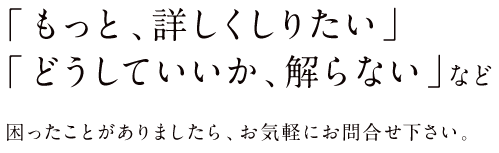 「もっと、詳しくしりたい」
「どうしていいか、解らない」など

困ったことがありましたら、お気軽にお問合せ下さい。